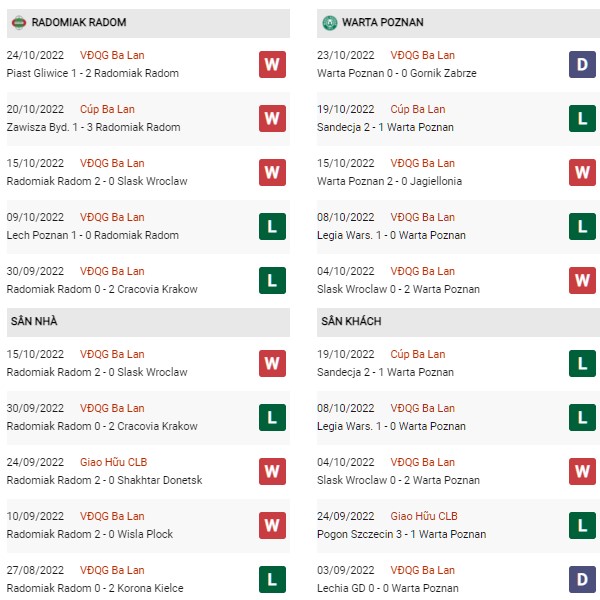 RADOMIAK RADOM

24/10/2022 VĐQG Ba Lan
Piast Gliwice 1 - 2 Radomiak Radom
W

20/10/2022 Cúp Ba Lan
Zawisza Byd. 1 - 3 Radomiak Radom
W

15/10/2022 VĐQG Ba Lan
Radomiak Radom 2 - 0 Slask Wroclaw
W

09/10/2022 VĐQG Ba Lan
Lech Poznan 1 - 0 Radomiak Radom
L

30/09/2022 VĐQG Ba Lan
Radomiak Radom 0 - 2 Cracovia Krakow
L

SÂN NHÀ

15/10/2022 VĐQG Ba Lan
Radomiak Radom 2 - 0 Slask Wroclaw
W

30/09/2022 VĐQG Ba Lan
Radomiak Radom 0 - 2 Cracovia Krakow
L

24/09/2022 Giao Hữu CLB
Radomiak Radom 2 - 0 Shakhtar Donetsk
W

10/09/2022 VĐQG Ba Lan
Radomiak Radom 2 - 0 Wisla Plock
W

27/08/2022 VĐQG Ba Lan
Radomiak Radom 0 - 2 Korona Kielce
L

WARTA POZNAN

23/10/2022 VĐQG Ba Lan
Warta Poznan 0 - 0 Gornik Zabrze
D

19/10/2022 Cúp Ba Lan
Sandecja 2 - 1 Warta Poznan
L

15/10/2022 VĐQG Ba Lan
Warta Poznan 2 - 0 Jagiellonia
W

08/10/2022 VĐQG Ba Lan
Legia Wars. 1 - 0 Warta Poznan
L

04/10/2022 VĐQG Ba Lan
Slask Wroclaw 0 - 2 Warta Poznan
W

SÂN KHÁCH

19/10/2022 Cúp Ba Lan
Sandecja 2 - 1 Warta Poznan
L

08/10/2022 VĐQG Ba Lan
Legia Wars. 1 - 0 Warta Poznan
L

04/10/2022 VĐQG Ba Lan
Slask Wroclaw 0 - 2 Warta Poznan
W

24/09/2022 Giao Hữu CLB
Pogon Szczecin 3 - 1 Warta Poznan
L

03/09/2022 VĐQG Ba Lan
Lechia GD 0 - 0 Warta Poznan
D